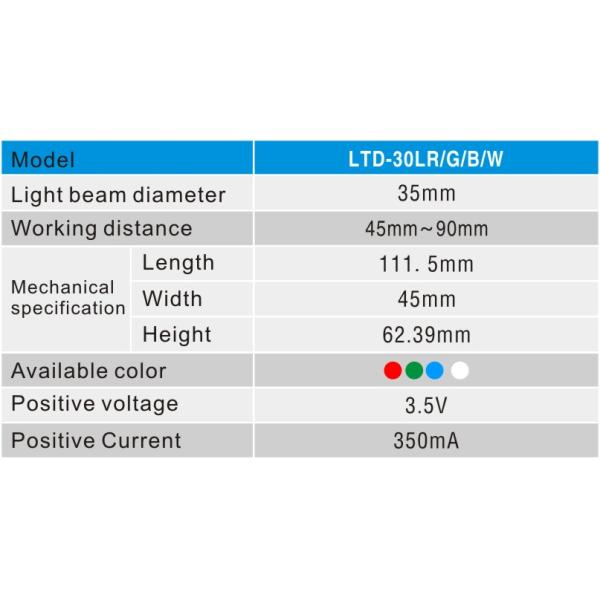 | Model |  | LTD-30LR/G/B/W |
|---|---|---|
| Light beam diameter |  | 35mm |
| Working distance |  | 45mm~90mm |
| Mechanical specification | Length | 111. 5mm |
|  | Width | 45mm |
|  | Height | 62.39mm |
| Available color |  |  |
| Positive voltage |  | 3.5V |
| Positive Current |  | 350mA |